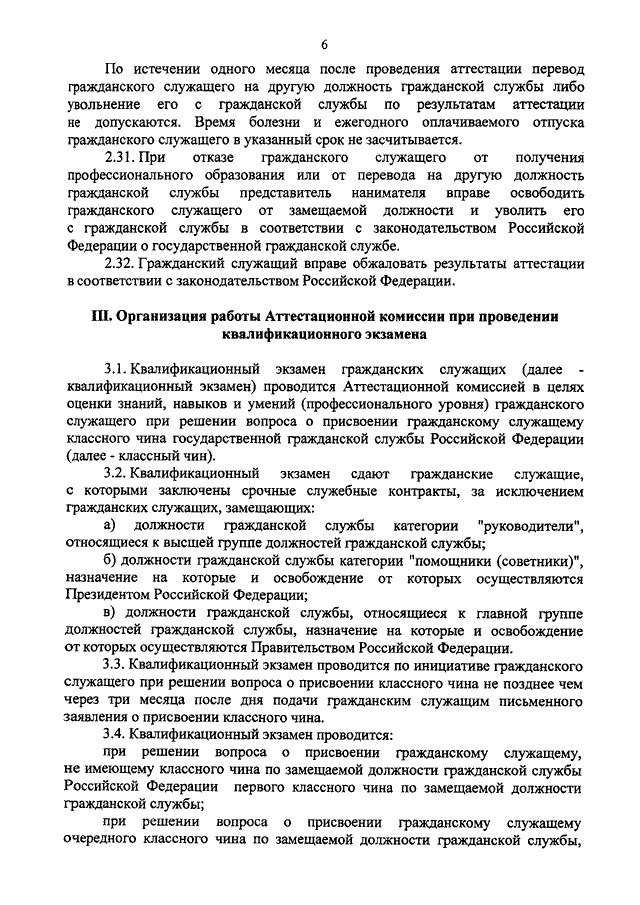 6

По истечении одного месяца после проведения аттестации перевод гражданского служащего на другую должность гражданской службы либо увольнение его с гражданской службы по результатам аттестации не допускаются. Время болезни и ежегодного оплачиваемого отпуска гражданского служащего в указанный срок не засчитывается.

2.31. При отказе гражданского служащего от получения профессионального образования или от перевода на другую должность гражданской службы представитель нанимателя вправе освободить гражданского служащего от замещаемой должности и уволить его с гражданской службы в соответствии с законодательством Российской Федерации о государственной гражданской службе.

2.32. Гражданский служащий вправе обжаловать результаты аттестации в соответствии с законодательством Российской Федерации.

III. Организация работы Аттестационной комиссии при проведении квалификационного экзамена

3.1. Квалификационный экзамен гражданских служащих (далее - квалификационный экзамен) проводится Аттестационной комиссией в целях оценки знаний, навыков и умений (профессионального уровня) гражданского служащего при решении вопроса о присвоении гражданскому служащему классного чина государственной гражданской службы Российской Федерации (далее - классный чин).

3.2. Квалификационный экзамен сдают гражданские служащие, с которыми заключены срочные служебные контракты, за исключением гражданских служащих, замещающих:

а) должности гражданской службы категории "руководители", относящиеся к высшей группе должностей гражданской службы;

б) должности гражданской службы категории "помощники (советники)", назначение на которые и освобождение от которых осуществляются Президентом Российской Федерации;

в) должности гражданской службы, относящиеся к главной группе должностей гражданской службы, назначение на которые и освобождение от которых осуществляются Правительством Российской Федерации.

3.3. Квалификационный экзамен проводится по инициативе гражданского служащего при решении вопроса о присвоении классного чина не позднее чем через три месяца после дня подачи гражданским служащим письменного заявления о присвоении классного чина.

3.4. Квалификационный экзамен проводится:

при решении вопроса о присвоении гражданскому служащему, не имеющему классного чина по замещаемой должности гражданской службы Российской Федерации первого классного чина по замещаемой должности гражданской службы;

при решении вопроса о присвоении гражданскому служащему очередного классного чина по замещаемой должности гражданской службы,